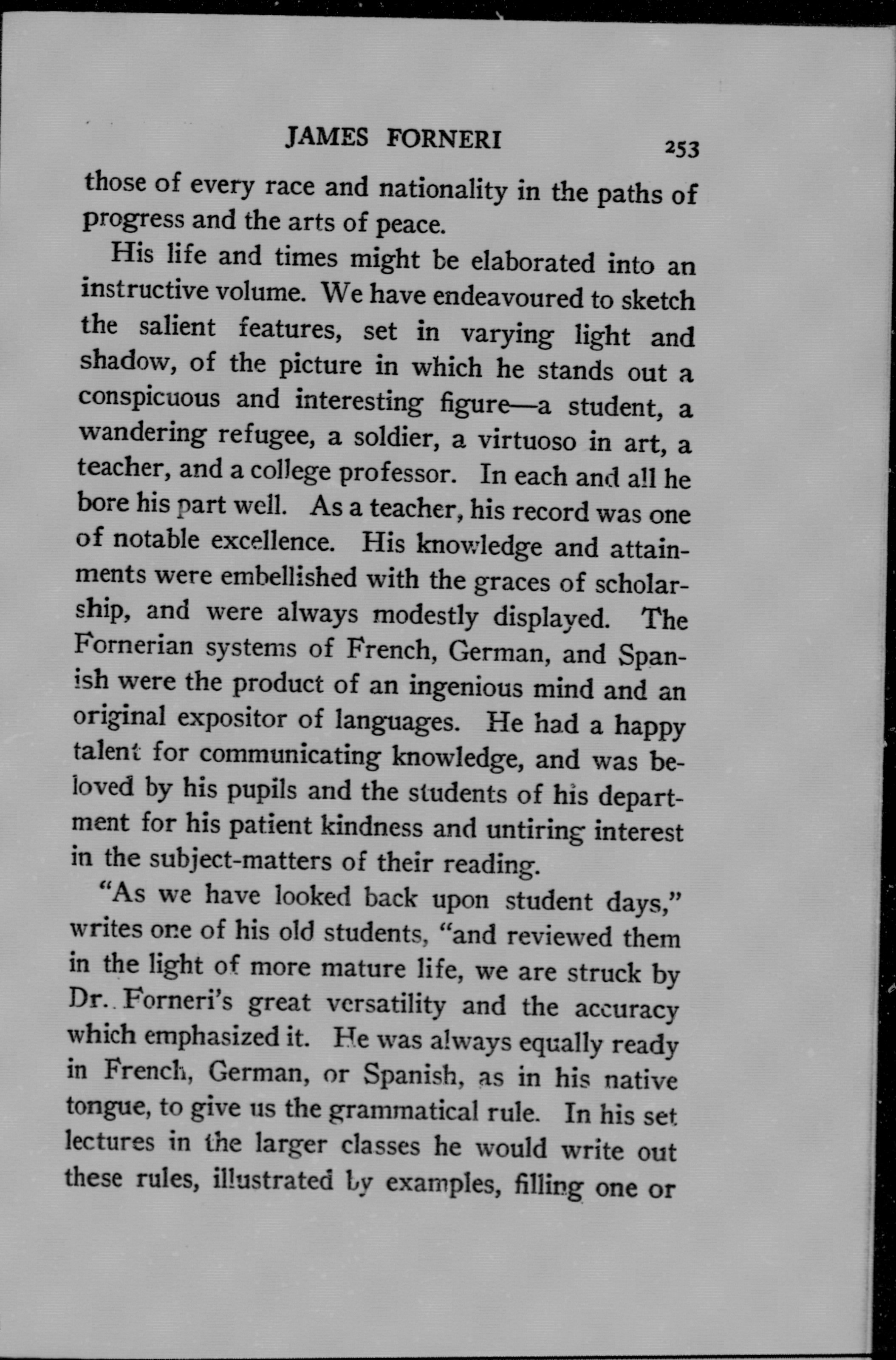 JAMES FORNERI 253

those of every race and nationality in the paths of progress and the arts of peace.

His life and times might be elaborated into an instructive volume. We have endeavoured to sketch the salient features, set in varying light and shadow, of the picture in which he stands out a conspicuous and interesting figure—a student, a wandering refugee, a soldier, a virtuoso in art, a teacher, and a college professor. In each and all he bore his part well. As a teacher, his record was one of notable excellence. His knowledge and attainments were embellished with the graces of scholarship, and were always modestly displayed. The Fornerian systems of French, German, and Spanish were the product of an ingenious mind and an original expositor of languages. He had a happy talent for communicating knowledge, and was beloved by his pupils and the students of his department for his patient kindness and untiring interest in the subject-matters of their reading.

"As we have looked back upon student days," writes one of his old students, "and reviewed them in the light of more mature life, we are struck by Dr. Forneri's great versatility and the accuracy which emphasized it. He was always equally ready in French, German, or Spanish, as in his native tongue, to give us the grammatical rule. In his set lectures in the larger classes he would write out these rules, illustrated by examples, filling one or